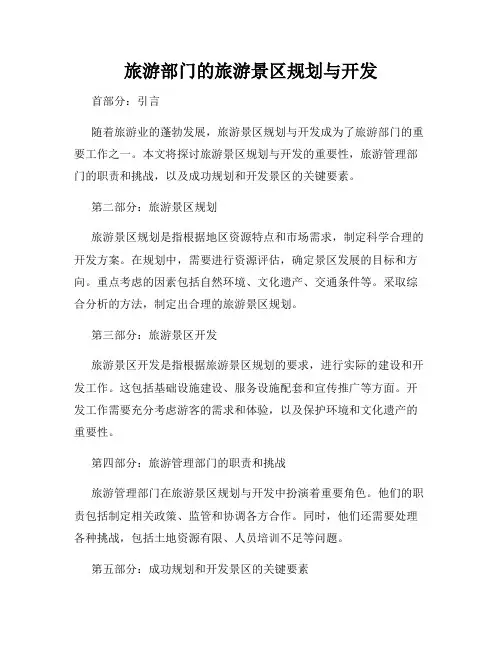 旅游部门的旅游景区规划与开发

首部分：引言

随着旅游业的蓬勃发展，旅游景区规划与开发成为了旅游部门的重要工作之一。本文将探讨旅游景区规划与开发的重要性，旅游管理部门的职责和挑战，以及成功规划和开发景区的关键要素。

第二部分：旅游景区规划

旅游景区规划是指根据地区资源特点和市场需求，制定科学合理的开发方案。在规划中，需要进行资源评估，确定景区发展的目标和方向。重点考虑的因素包括自然环境、文化遗产、交通条件等。采取综合分析的方法，制定出合理的旅游景区规划。

第三部分：旅游景区开发

旅游景区开发是指根据旅游景区规划的要求，进行实际的建设和开发工作。这包括基础设施建设、服务设施配套和宣传推广等方面。开发工作需要充分考虑游客的需求和体验，以及保护环境和文化遗产的重要性。

第四部分：旅游管理部门的职责和挑战

旅游管理部门在旅游景区规划与开发中扮演着重要角色。他们的职责包括制定相关政策、监管和协调各方合作。同时，他们还需要处理各种挑战，包括土地资源有限、人员培训不足等问题。

第五部分：成功规划和开发景区的关键要素